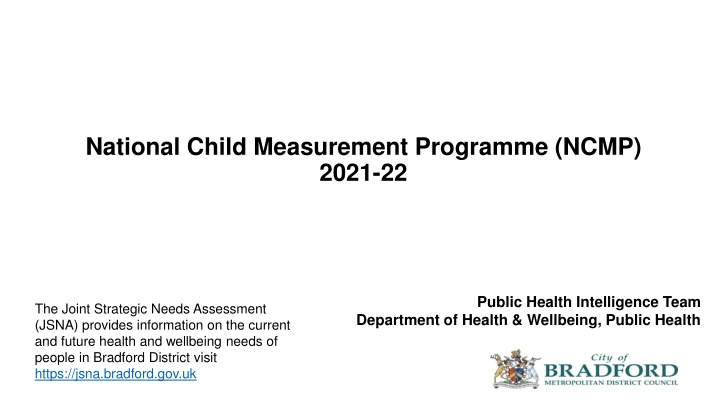 National Child Measurement Programme (NCMP)
2021-22

The Joint Strategic Needs Assessment (JSNA) provides information on the current and future health and wellbeing needs of people in Bradford District visit https://jsna.bradford.gov.uk

Public Health Intelligence Team
Department of Health & Wellbeing, Public Health

City of
BRADFORD
METROPOLITAN DISTRICT COUNCIL